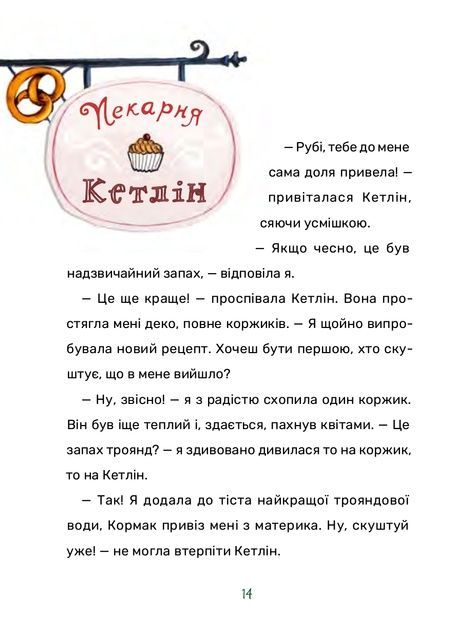 Пекарня
Кетлін

— Рубі, тебе до мене сама доля привела! — привіталася Кетлін, сяючи усмішкою.

— Якщо чесно, це був надзвичайний запах, — відповіла я.

— Це ще краще! — проспівала Кетлін. Вона простягла мені деко, повне коржиків. — Я щойно випробувала новий рецепт. Хочеш бути першою, хто скуштує, що в мене вийшло?

— Ну, звісно! — я з радістю схопила один коржик. Він був іще теплий і, здається, пахнув квітами. — Це запах троянд? — я здивовано дивилася то на коржик, то на Кетлін.

— Так! Я додала до тіста найкращої трояндової води, Кормак привіз мені з материка. Ну, скуштуй уже! — не могла втерпіти Кетлін.

14